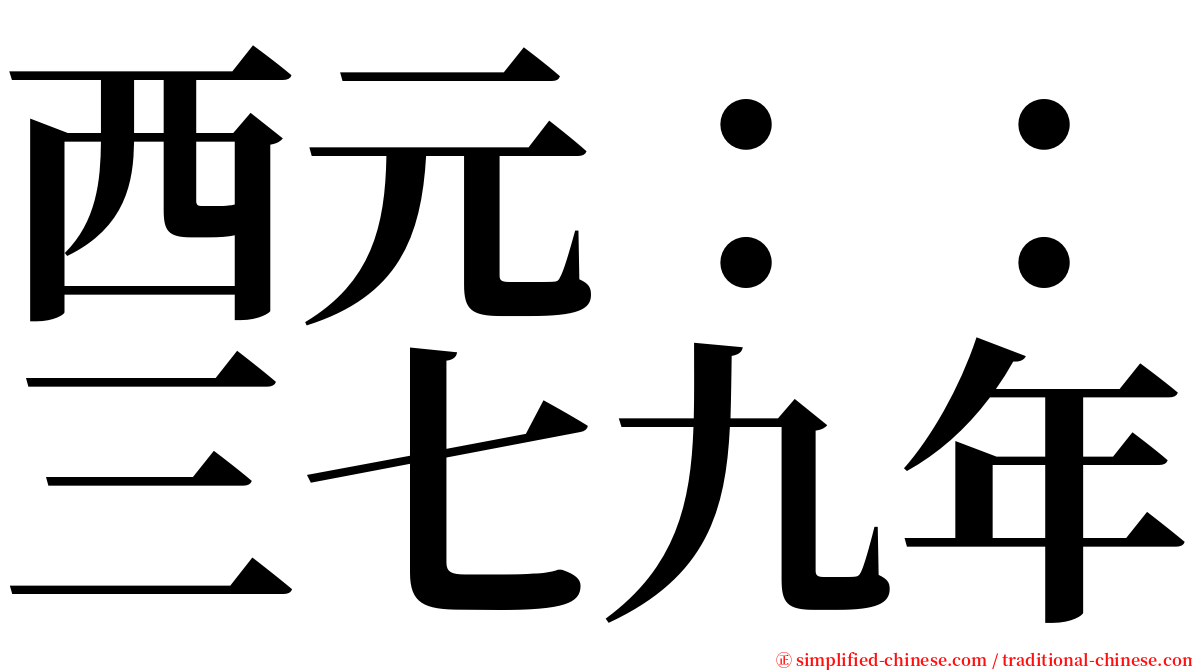 西元：：
三七九年

㊣ simplified-chinese.com / traditional-chinese.com